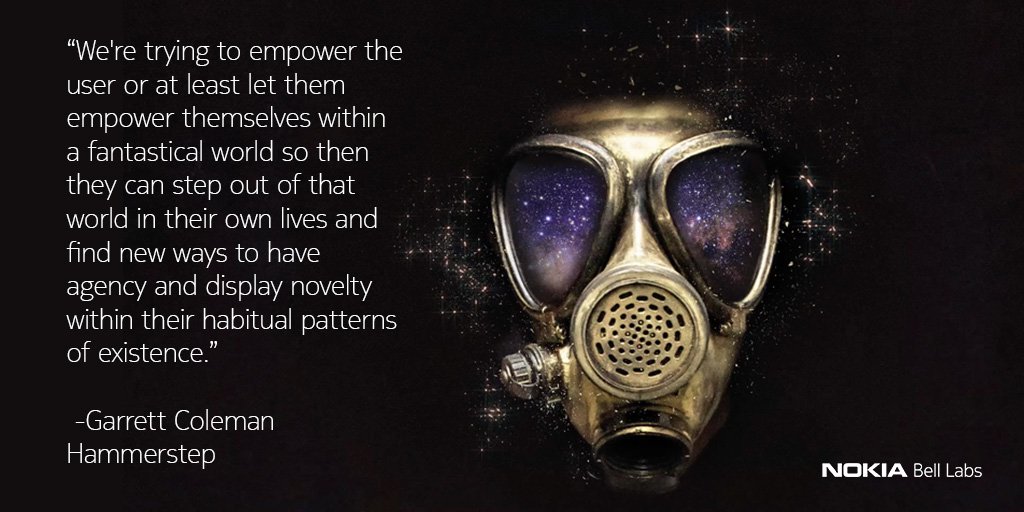 “We're trying to empower the user or at least let them empower themselves within a fantastical world so then they can step out of that world in their own lives and find new ways to have agency and display novelty within their habitual patterns of existence.”

-Garrett Coleman
Hammerstep

NOKIA Bell Labs